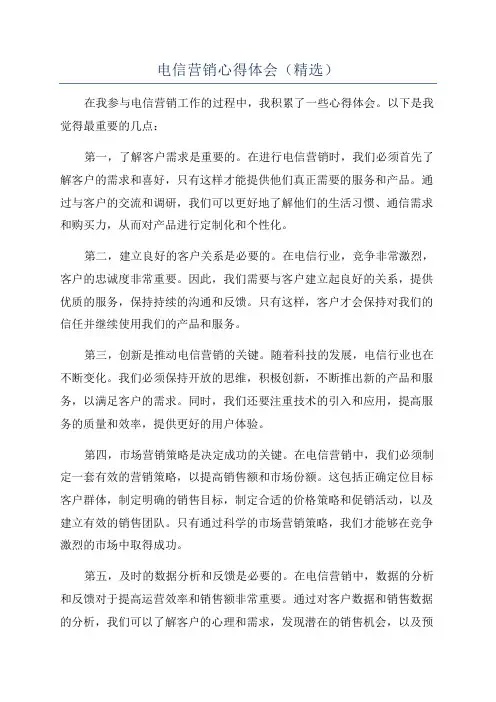 电信营销心得体会（精选）

在我参与电信营销工作的过程中，我积累了一些心得体会。以下是我觉得最重要的几点：

第一，了解客户需求是重要的。在进行电信营销时，我们必须首先了解客户的需求和喜好，只有这样才能提供他们真正需要的服务和产品。通过与客户的交流和调研，我们可以更好地了解他们的生活习惯、通信需求和购买力，从而对产品进行定制化和个性化。

第二，建立良好的客户关系是必要的。在电信行业，竞争非常激烈，客户的忠诚度非常重要。因此，我们需要与客户建立起良好的关系，提供优质的服务，保持持续的沟通和反馈。只有这样，客户才会保持对我们的信任并继续使用我们的产品和服务。

第三，创新是推动电信营销的关键。随着科技的发展，电信行业也在不断变化。我们必须保持开放的思维，积极创新，不断推出新的产品和服务，以满足客户的需求。同时，我们还要注重技术的引入和应用，提高服务的质量和效率，提供更好的用户体验。

第四，市场营销策略是决定成功的关键。在电信营销中，我们必须制定一套有效的营销策略，以提高销售额和市场份额。这包括正确定位目标客户群体，制定明确的销售目标，制定合适的价格策略和促销活动，以及建立有效的销售团队。只有通过科学的市场营销策略，我们才能够在竞争激烈的市场中取得成功。

第五，及时的数据分析和反馈是必要的。在电信营销中，数据的分析和反馈对于提高运营效率和销售额非常重要。通过对客户数据和销售数据的分析，我们可以了解客户的心理和需求，发现潜在的销售机会，以及预